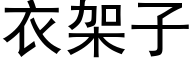 衣架子